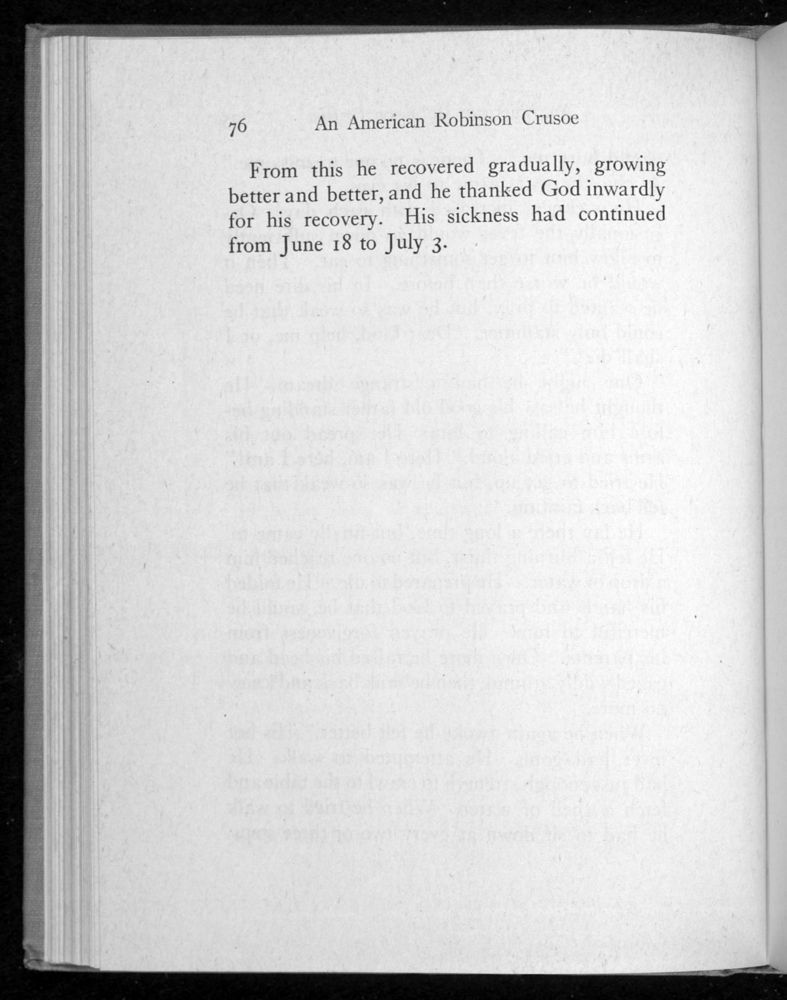 76 An American Robinson Crusoe

From this he recovered gradually, growing better and better, and he thanked God inwardly for his recovery. His sickness had continued from June 18 to July 3.